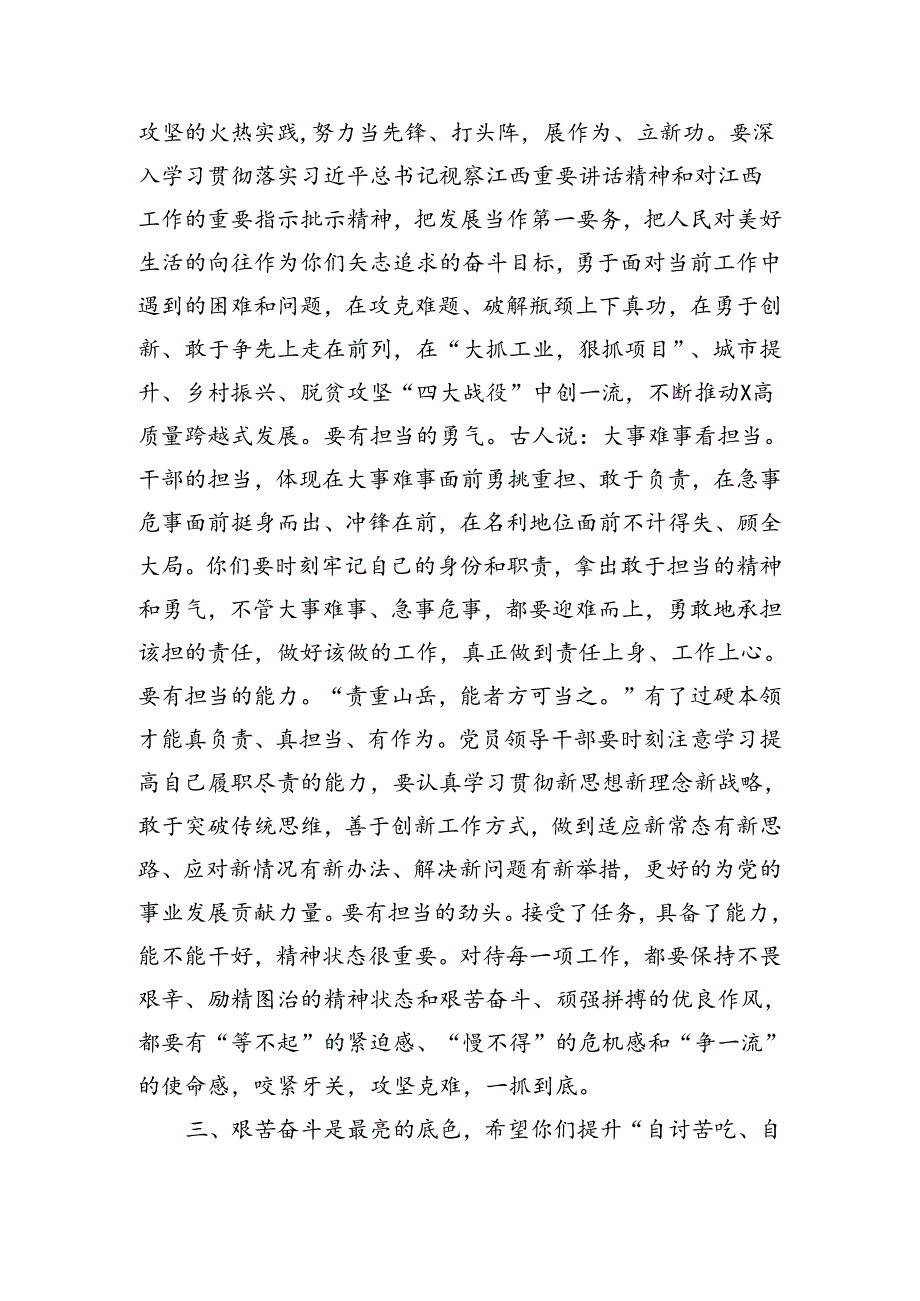 攻坚的火热实践，努力当先锋、打头阵，展作为、立新功。要深入学习贯彻落实习近平总书记视察江西重要讲话精神和对江西工作的重要指示批示精神，把发展当作第一要务，把人民对美好生活的向往作为你们矢志追求的奋斗目标，勇于面对当前工作中遇到的困难和问题，在攻克难题、破解瓶颈上下真功，在勇于创新、敢于争先上走在前列，在“大抓工业，狠抓项目”、城市提升、乡村振兴、脱贫攻坚“四大战役”中创一流，不断推动X高质量跨越式发展。要有担当的勇气。古人说：大事难事看担当。干部的担当，体现在大事难事面前勇挑重担、敢于负责，在急事危事面前挺身而出、冲锋在前，在名利地位面前不计得失、顾全大局。你们要时刻牢记自己的身份和职责，拿出敢于担当的精神和勇气，不管大事难事、急事危事，都要迎难而上，勇敢地承担该担的责任，做好该做的工作，真正做到责任上身、工作上心。要有担当的能力。“责重山岳，能者方可当之。”有了过硬本领才能真负责、真担当、有作为。党员领导干部要时刻注意学习提高自己履职尽责的能力，要认真学习贯彻新思想新理念新战略，敢于突破传统思维，善于创新工作方式，做到适应新常态有新思路、应对新情况有新办法、解决新问题有新举措，更好的为党的事业发展贡献力量。要有担当的劲头。接受了任务，具备了能力，能不能干好，精神状态很重要。对待每一项工作，都要保持不畏艰辛、励精图治的精神状态和艰苦奋斗、顽强拼搏的优良作风，都要有“等不起”的紧迫感、“慢不得”的危机感和“争一流”的使命感，咬紧牙关，攻坚克难，一抓到底。

三、艰苦奋斗是最亮的底色，希望你们提升“自讨苦吃、自